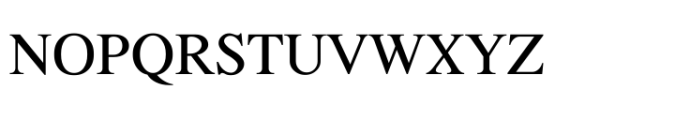 NOPQRSTUVWXYZ